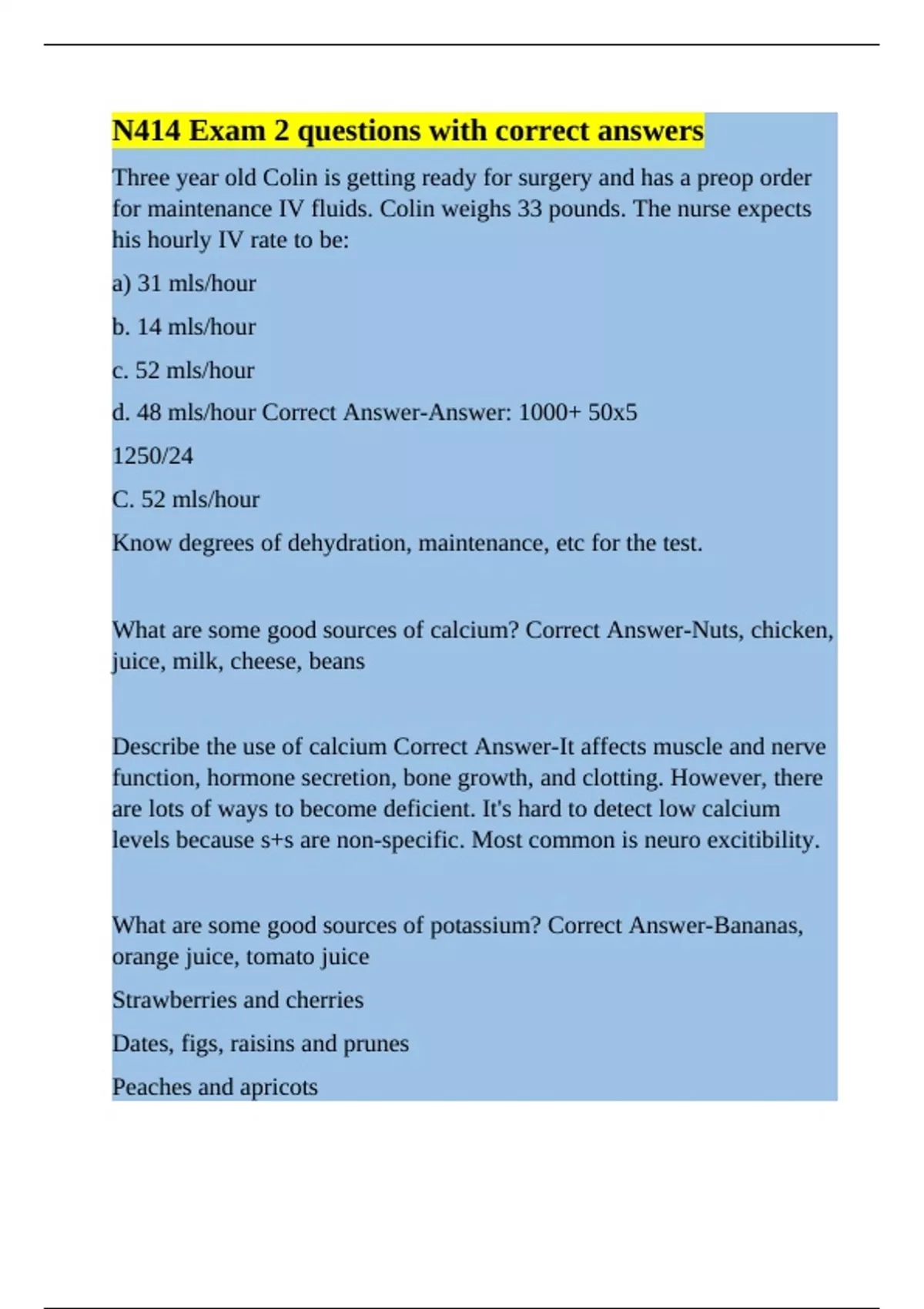 N414 Exam 2 questions with correct answers

Three year old Colin is getting ready for surgery and has a preop order for maintenance IV fluids. Colin weighs 33 pounds. The nurse expects his hourly IV rate to be:

a) 31 mls/hour

b. 14 mls/hour

c. 52 mls/hour

d. 48 mls/hour Correct Answer-Answer: 1000+ 50x5

1250/24

C. 52 mls/hour

Know degrees of dehydration, maintenance, etc for the test.

What are some good sources of calcium? Correct Answer-Nuts, chicken, juice, milk, cheese, beans

Describe the use of calcium Correct Answer-It affects muscle and nerve function, hormone secretion, bone growth, and clotting. However, there are lots of ways to become deficient. It's hard to detect low calcium levels because s+s are non-specific. Most common is neuro excitibility.

What are some good sources of potassium? Correct Answer-Bananas, orange juice, tomato juice

Strawberries and cherries

Dates, figs, raisins and prunes

Peaches and apricots